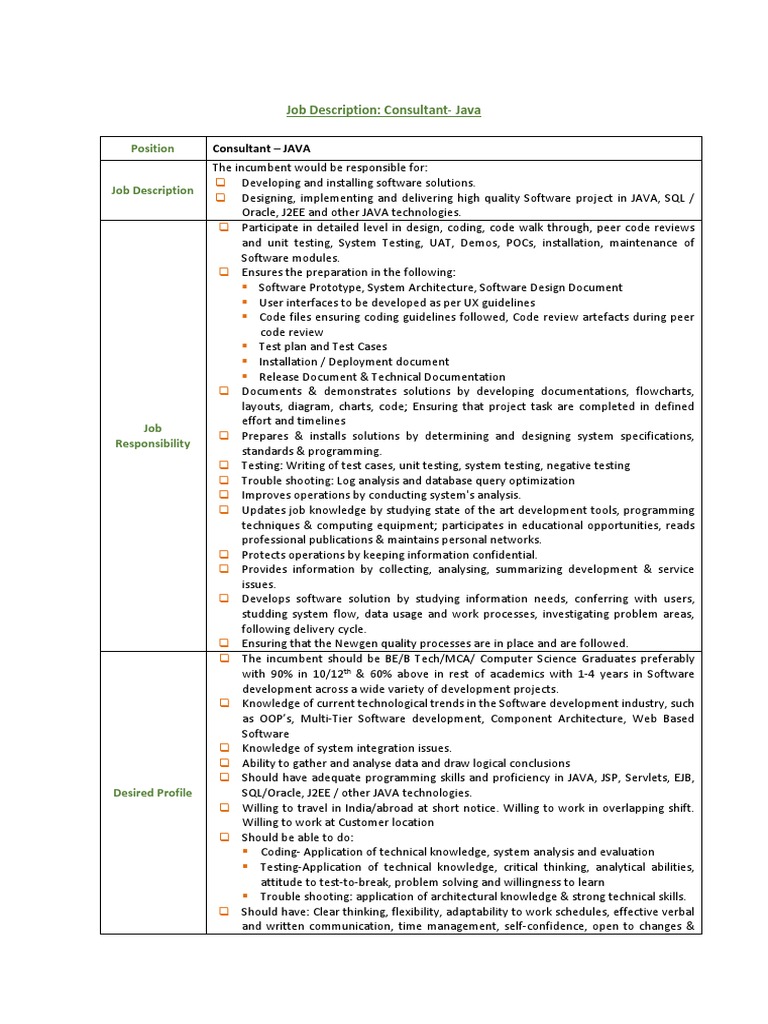 Job Description: Consultant- Java

| Position | Consultant – JAVA |
|---|---|
| Job Description | The incumbent would be responsible for: ❑ Developing and installing software solutions. ❑ Designing, implementing and delivering high quality Software project in JAVA, SQL / Oracle, J2EE and other JAVA technologies. |
| Job Responsibility | ❑ Participate in detailed level in design, coding, code walk through, peer code reviews and unit testing, System Testing, UAT, Demos, POCs, installation, maintenance of Software modules. ❑ Ensures the preparation in the following: ▪ Software Prototype, System Architecture, Software Design Document ▪ User interfaces to be developed as per UX guidelines ▪ Code files ensuring coding guidelines followed, Code review artefacts during peer code review ▪ Test plan and Test Cases ▪ Installation / Deployment document ▪ Release Document & Technical Documentation ❑ Documents & demonstrates solutions by developing documentations, flowcharts, layouts, diagram, charts, code; Ensuring that project task are completed in defined effort and timelines ❑ Prepares & installs solutions by determining and designing system specifications, standards & programming. ❑ Testing: Writing of test cases, unit testing, system testing, negative testing ❑ Trouble shooting: Log analysis and database query optimization ❑ Improves operations by conducting system's analysis. ❑ Updates job knowledge by studying state of the art development tools, programming techniques & computing equipment; participates in educational opportunities, reads professional publications & maintains personal networks. ❑ Protects operations by keeping information confidential. ❑ Provides information by collecting, analysing, summarizing development & service issues. ❑ Develops software solution by studying information needs, conferring with users, studding system flow, data usage and work processes, investigating problem areas, following delivery cycle. ❑ Ensuring that the Newgen quality processes are in place and are followed. |
| Desired Profile | ❑ The incumbent should be BE/B Tech/MCA/ Computer Science Graduates preferably with 90% in 10/12$^{th}$ & 60% above in rest of academics with 1-4 years in Software development across a wide variety of development projects. ❑ Knowledge of current technological trends in the Software development industry, such as OOP's, Multi-Tier Software development, Component Architecture, Web Based Software ❑ Knowledge of system integration issues. ❑ Ability to gather and analyse data and draw logical conclusions ❑ Should have adequate programming skills and proficiency in JAVA, JSP, Servlets, EJB, SQL/Oracle, J2EE / other JAVA technologies. ❑ Willing to travel in India/abroad at short notice. Willing to work in overlapping shift. Willing to work at Customer location ❑ Should be able to do: ▪ Coding- Application of technical knowledge, system analysis and evaluation ▪ Testing-Application of technical knowledge, critical thinking, analytical abilities, attitude to test-to-break, problem solving and willingness to learn ▪ Trouble shooting: application of architectural knowledge & strong technical skills. ❑ Should have: Clear thinking, flexibility, adaptability to work schedules, effective verbal and written communication, time management, self-confidence, open to changes & |